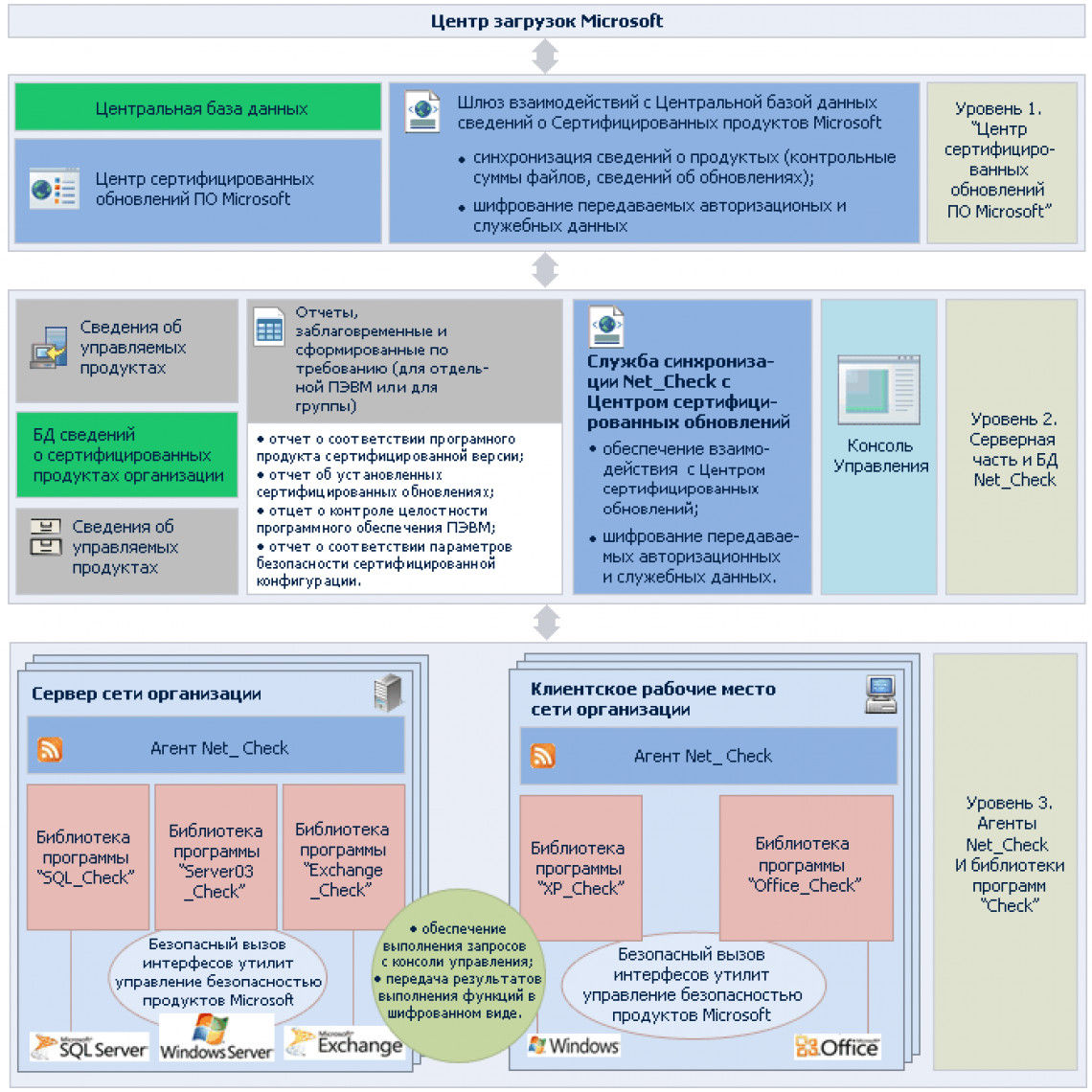 Центр загрузок Microsoft

Центральная база данных

Центр сертифицированных обновлений ПО Microsoft

Шлюз взаимодействий с Центральной базой данных сведений о Сертифицированных продуктов Microsoft

• синхронизация сведений о продуктых (контрольные суммы файлов, сведений об обновлениях);

• шифрование передаваемых авторизационых и служебных данных

Уровень 1. "Центр сертифицированных обновлений ПО Microsoft"

Сведения об управляемых продуктах

БД сведений о сертифицированных продуктах организации

Сведения об управляемых продуктах

Отчеты, заблаговременные и сформированные по требованию (для отдельной ПЭВМ или для группы)

• отчет о соответствии програмного продукта сертифицированной версии;
• отчет об установленных сертифицированных обновлениях;
• отцет о контроле целостности программного обеспечения ПЭВМ;
• отчет о соответствии параметров безопасности сертифицированной конфигурации.

Служба синхронизации Net_Check с Центром сертифицированных обновлений

• обеспечение взаимодействия с Центром сертифицированных обновлений;

• шифрование передаваемых авторизационных и служебных данных.

Консоль Управления

Уровень 2. Серверная часть и БД Net_Check

Сервер сети организации

Агент Net_ Check

Библиотека программы "SQL_Check"

Библиотека программы "Server03 _Check"

Библиотека программы "Exchange _Check"

Безопасный вызов интерфесов утилит управление безопасностью продуктов Microsoft

SQL Server

Windows Server

Exchange

• обеспечение выполнения запросов с консоли управления;
• передача результатов выполнения функций в шифрованном виде.

Клиентское рабочие место сети организации

Агент Net_ Check

Библиотека программы "XP_Check"

Библиотека программы "Office_Check"

Безопасный вызов интерфесов утилит управление безопасностью продуктов Microsoft

Windows

Office

Уровень 3. Агенты Net_Check И библиотеки программ "Check"